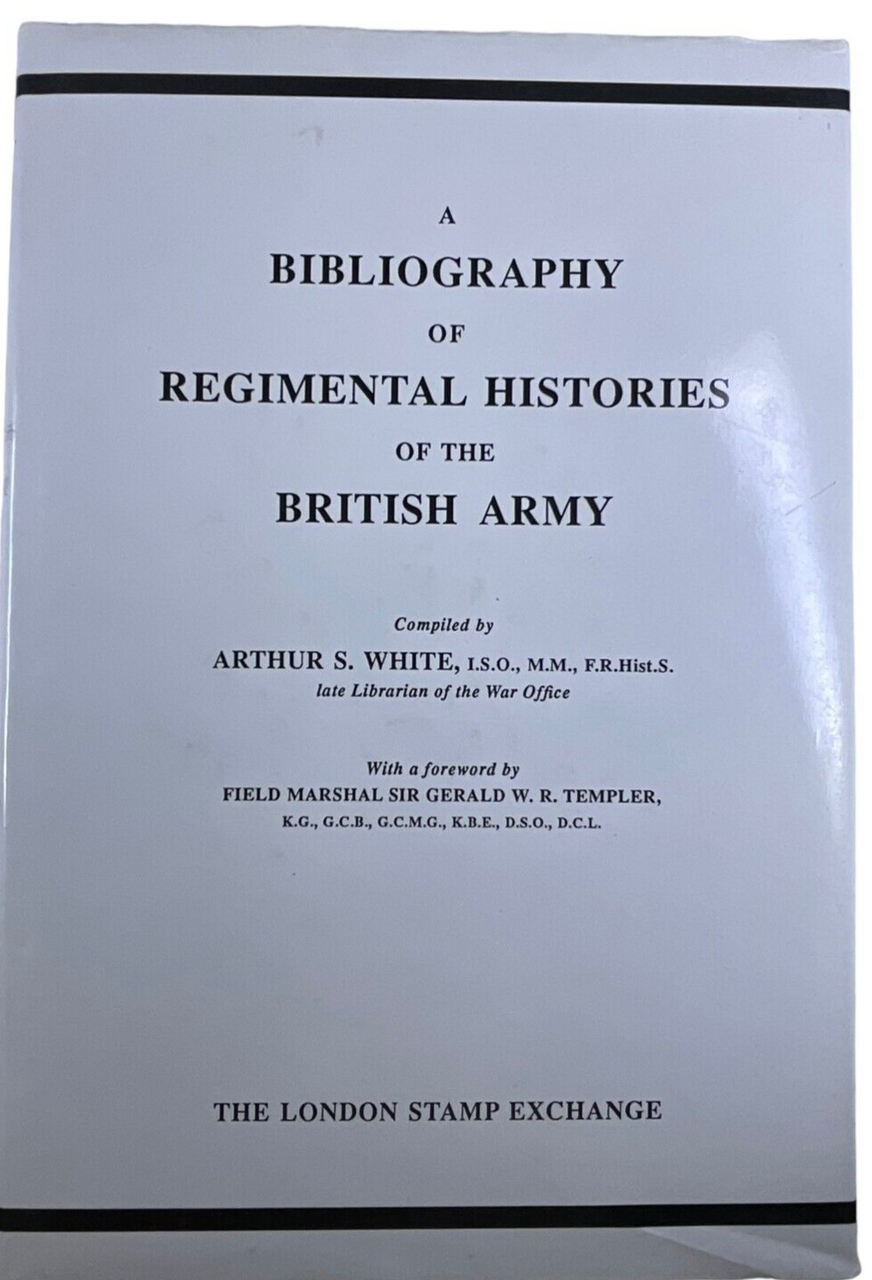 A
BIBLIOGRAPHY
OF
REGIMENTAL HISTORIES
OF THE
BRITISH ARMY

Compiled by
ARTHUR S. WHITE, I.S.O., M.M., F.R.Hist.S.
late Librarian of the War Office

With a foreword by
FIELD MARSHAL SIR GERALD W. R. TEMPLER,
K.G., G.C.B., G.C.M.G., K.B.E., D.S.O., D.C.L.

THE LONDON STAMP EXCHANGE